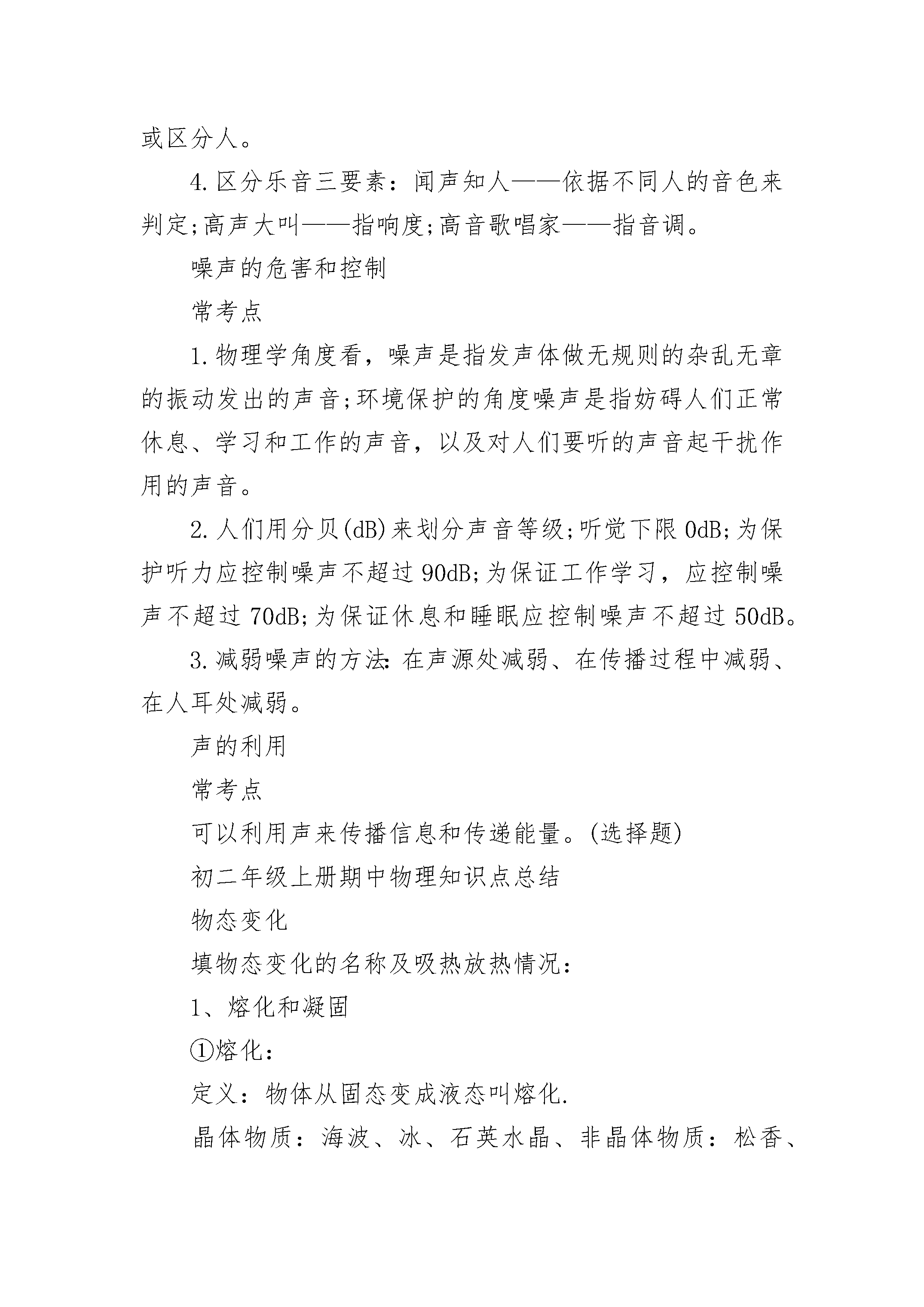 或区分人。

4.区分乐音三要素：闻声知人——依据不同人的音色来判定;高声大叫——指响度;高音歌唱家——指音调。

噪声的危害和控制

常考点

1.物理学角度看，噪声是指发声体做无规则的杂乱无章的振动发出的声音;环境保护的角度噪声是指妨碍人们正常休息、学习和工作的声音，以及对人们要听的声音起干扰作用的声音。

2.人们用分贝(dB)来划分声音等级;听觉下限0dB;为保护听力应控制噪声不超过90dB;为保证工作学习，应控制噪声不超过70dB;为保证休息和睡眠应控制噪声不超过50dB。

3.减弱噪声的方法:在声源处减弱、在传播过程中减弱、在人耳处减弱。

声的利用

常考点

可以利用声来传播信息和传递能量。(选择题)

初二年级上册期中物理知识点总结

物态变化

填物态变化的名称及吸热放热情况：

1、熔化和凝固

①熔化：

定义：物体从固态变成液态叫熔化.

晶体物质：海波、冰、石英水晶、非晶体物质：松香、